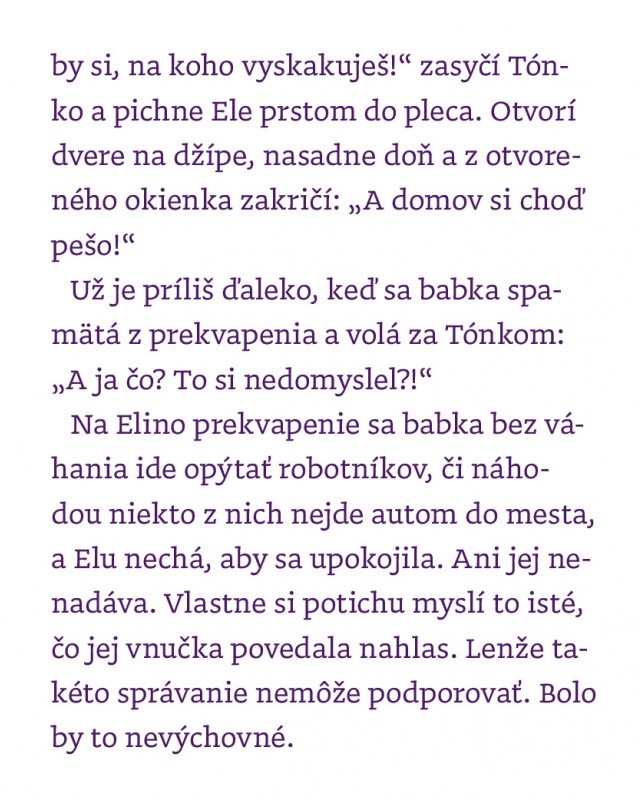 by si, na koho vyskakuješ!“ zasyčí Tónko a pichne Ele prstom do pleca. Otvorí dvere na džípe, nasadne doň a z otvoreného okienka zakričí: „A domov si choď pešo!“

Už je príliš ďaleko, keď sa babka spamätá z prekvapenia a volá za Tónkom: „A ja čo? To si nedomyslel?!“

Na Elino prekvapenie sa babka bez váhania ide opýtať robotníkov, či náhodou niekto z nich nejde autom do mesta, a Elu nechá, aby sa upokojila. Ani jej nenadáva. Vlastne si potichu myslí to isté, čo jej vnučka povedala nahlas. Lenže takéto správanie nemôže podporovať. Bolo by to nevýchovné.